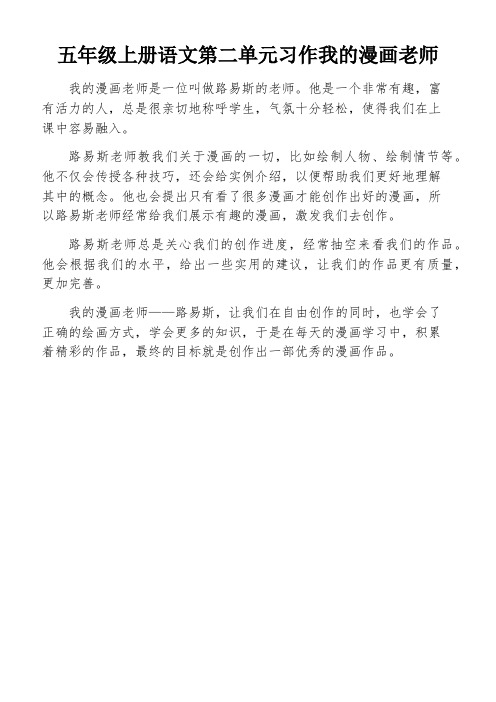 五年级上册语文第二单元习作我的漫画老师

我的漫画老师是一位叫做路易斯的老师。他是一个非常有趣，富有活力的人，总是很亲切地称呼学生，气氛十分轻松，使得我们在上课中容易融入。

路易斯老师教我们关于漫画的一切，比如绘制人物、绘制情节等。他不仅会传授各种技巧，还会给实例介绍，以便帮助我们更好地理解其中的概念。他也会提出只有看了很多漫画才能创作出好的漫画，所以路易斯老师经常给我们展示有趣的漫画，激发我们去创作。

路易斯老师总是关心我们的创作进度，经常抽空来看我们的作品。他会根据我们的水平，给出一些实用的建议，让我们的作品更有质量，更加完善。

我的漫画老师——路易斯，让我们在自由创作的同时，也学会了正确的绘画方式，学会更多的知识，于是在每天的漫画学习中，积累着精彩的作品，最终的目标就是创作出一部优秀的漫画作品。